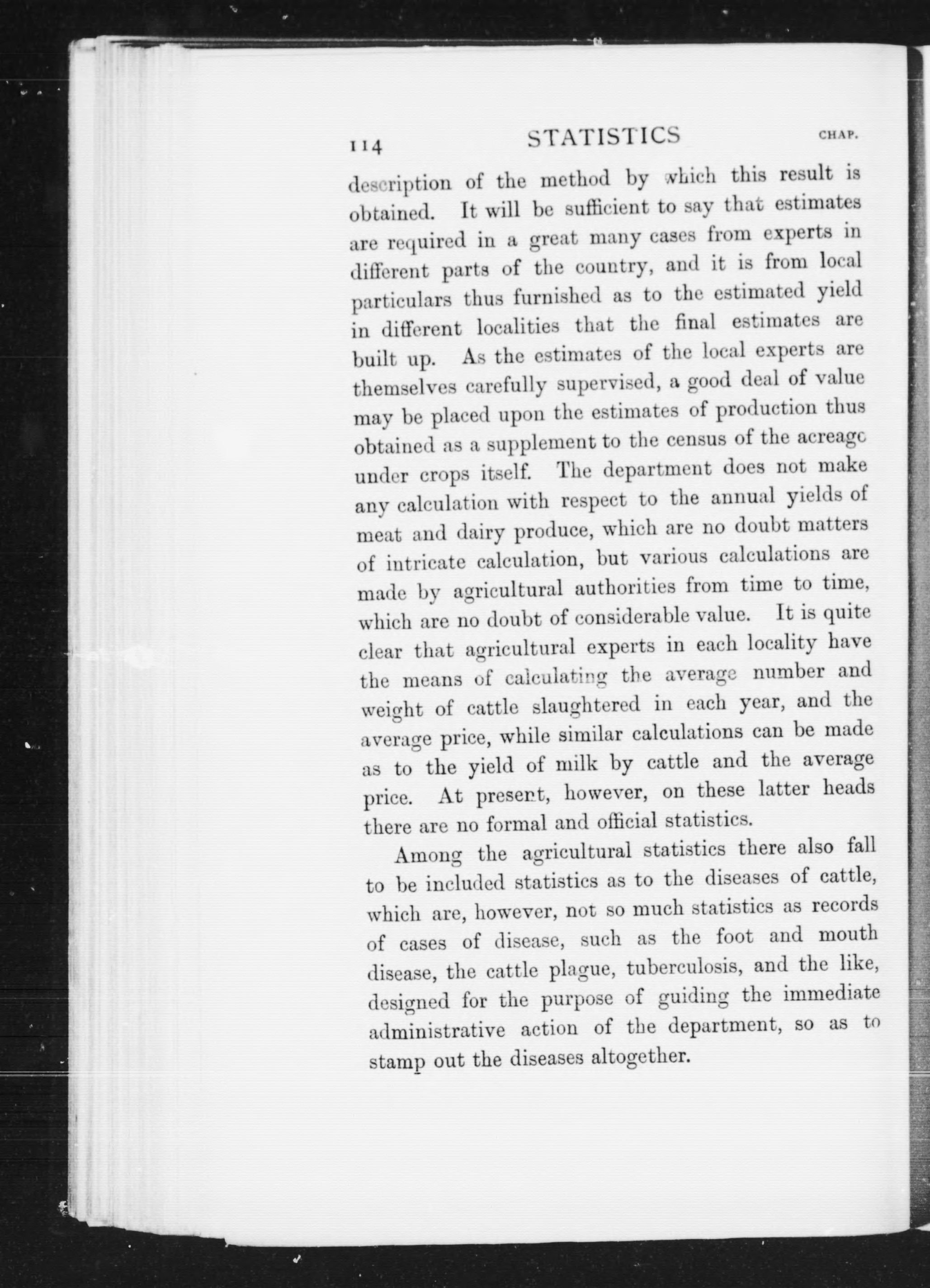 114 STATISTICS CHAP.

description of the method by which this result is obtained. It will be sufficient to say that estimates are required in a great many cases from experts in different parts of the country, and it is from local particulars thus furnished as to the estimated yield in different localities that the final estimates are built up. As the estimates of the local experts are themselves carefully supervised, a good deal of value may be placed upon the estimates of production thus obtained as a supplement to the census of the acreage under crops itself. The department does not make any calculation with respect to the annual yields of meat and dairy produce, which are no doubt matters of intricate calculation, but various calculations are made by agricultural authorities from time to time, which are no doubt of considerable value. It is quite clear that agricultural experts in each locality have the means of calculating the average number and weight of cattle slaughtered in each year, and the average price, while similar calculations can be made as to the yield of milk by cattle and the average price. At present, however, on these latter heads there are no formal and official statistics.

Among the agricultural statistics there also fall to be included statistics as to the diseases of cattle, which are, however, not so much statistics as records of cases of disease, such as the foot and mouth disease, the cattle plague, tuberculosis, and the like, designed for the purpose of guiding the immediate administrative action of the department, so as to stamp out the diseases altogether.